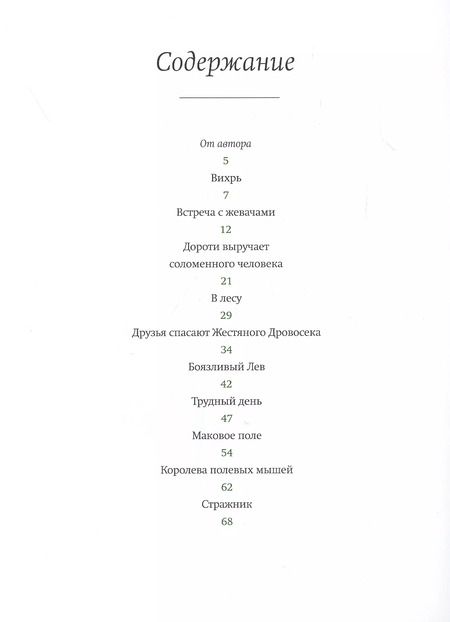 Содержание

От автора
5
Вихрь
7
Встреча с жевачами
12
Дороти выручает соломенного человека
21
В лесу
29
Друзья спасают Жестяного Дровосека
34
Боязливый Лев
42
Трудный день
47
Маковое поле
54
Королева полевых мышей
62
Стражник
68